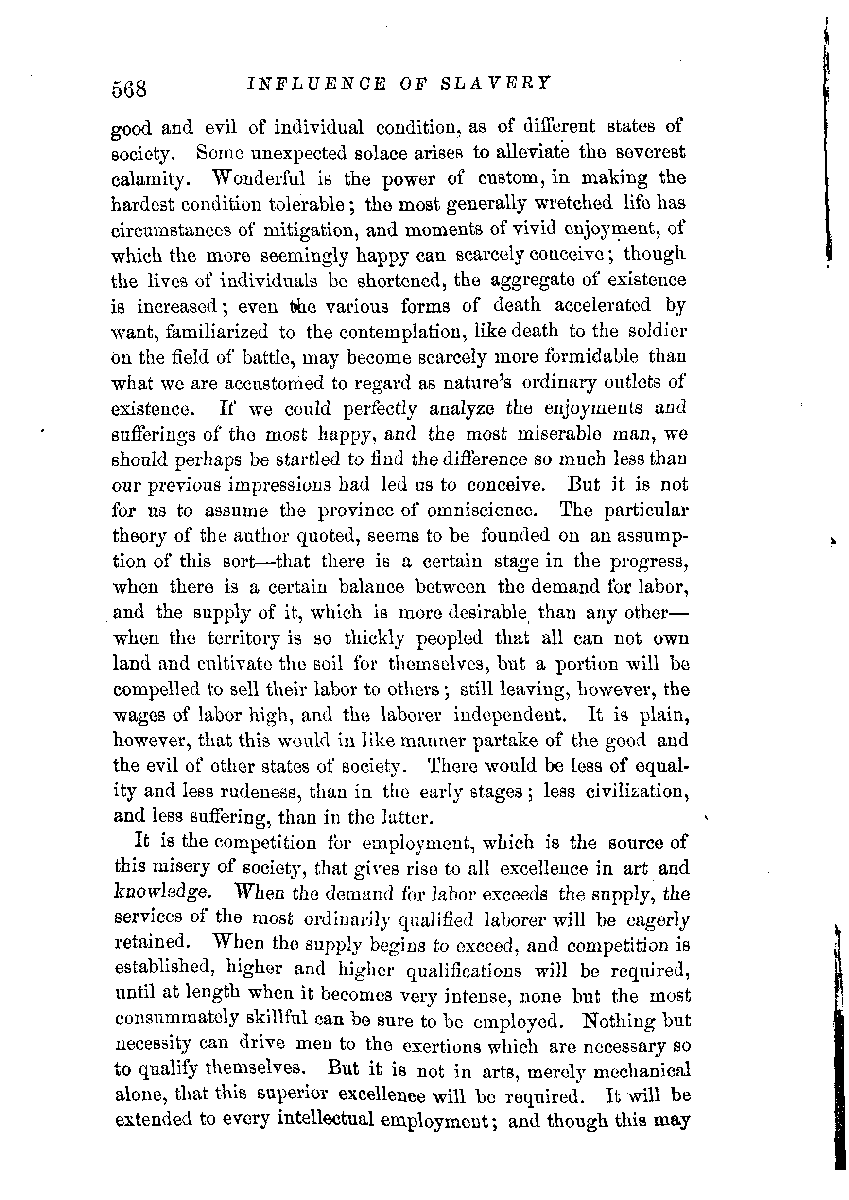 568 INFLUENCE OF SLAVERY

good and evil of individual condition, as of different states of society. Some unexpected solace arises to alleviate the severest calamity. Wonderful is the power of custom, in making the hardest condition tolerable; the most generally wretched life has circumstances of mitigation, and moments of vivid enjoyment, of which the more seemingly happy can scarcely conceive; though the lives of individuals be shortened, the aggregate of existence is increased; even the various forms of death accelerated by want, familiarized to the contemplation, like death to the soldier on the field of battle, may become scarcely more formidable than what we are accustomed to regard as nature's ordinary outlets of existence. If we could perfectly analyze the enjoyments and sufferings of the most happy, and the most miserable man, we should perhaps be startled to find the difference so much less than our previous impressions had led us to conceive. But it is not for us to assume the province of omniscience. The particular theory of the author quoted, seems to be founded on an assumption of this sort—that there is a certain stage in the progress, when there is a certain balance between the demand for labor, and the supply of it, which is more desirable than any other—when the territory is so thickly peopled that all can not own land and cultivate the soil for themselves, but a portion will be compelled to sell their labor to others; still leaving, however, the wages of labor high, and the laborer independent. It is plain, however, that this would in like manner partake of the good and the evil of other states of society. There would be less of equality and less rudeness, than in the early stages; less civilization, and less suffering, than in the latter.

It is the competition for employment, which is the source of this misery of society, that gives rise to all excellence in art and knowledge. When the demand for labor exceeds the supply, the services of the most ordinarily qualified laborer will be eagerly retained. When the supply begins to exceed, and competition is established, higher and higher qualifications will be required, until at length when it becomes very intense, none but the most consummately skillful can be sure to be employed. Nothing but necessity can drive men to the exertions which are necessary so to qualify themselves. But it is not in arts, merely mechanical alone, that this superior excellence will be required. It will be extended to every intellectual employment; and though this may